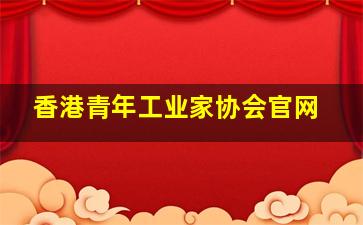 香港青年工业家协会官网